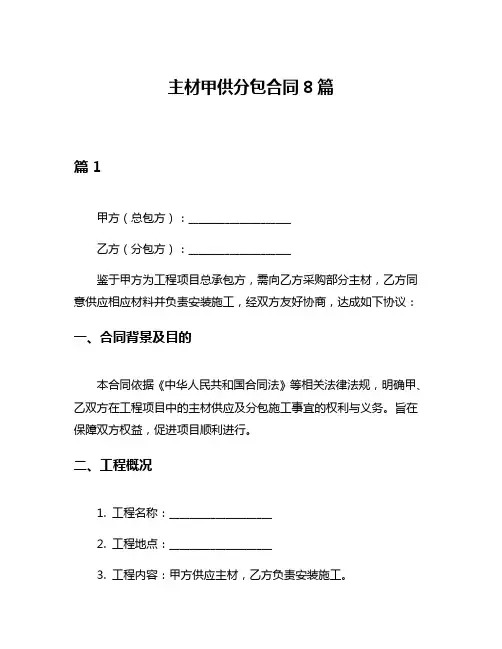 主材甲供分包合同 8 篇

篇 1

甲方（总包方）：__________________

乙方（分包方）：__________________

鉴于甲方为工程项目总承包方，需向乙方采购部分主材，乙方同意供应相应材料并负责安装施工，经双方友好协商，达成如下协议：

一、合同背景及目的

本合同依据《中华人民共和国合同法》等相关法律法规，明确甲、乙双方在工程项目中的主材供应及分包施工事宜的权利与义务。旨在保障双方权益，促进项目顺利进行。

二、工程概况

1. 工程名称：__________________

2. 工程地点：__________________

3. 工程内容：甲方供应主材，乙方负责安装施工。